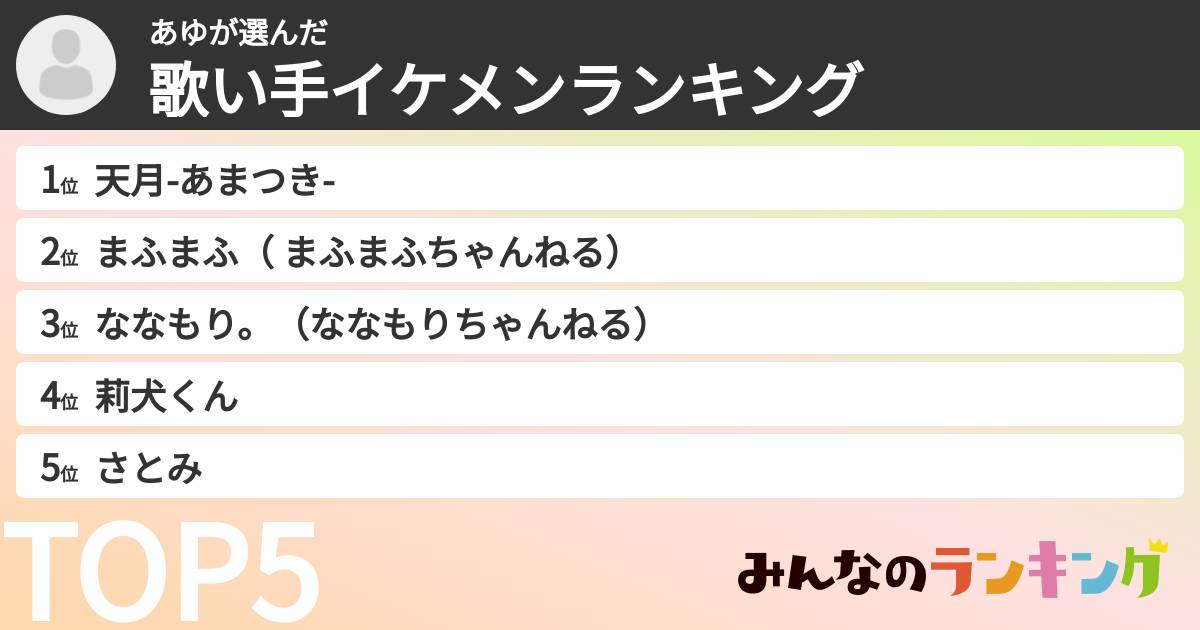 あゆが選んだ
歌い手イケメンランキング

1位 天月-あまつき-

2位 まふまふ（ まふまふちゃんねる）

3位 ななもり。（ななもりちゃんねる）

4位 莉犬くん

5位 さとみ

TOP5

みんなのランキング